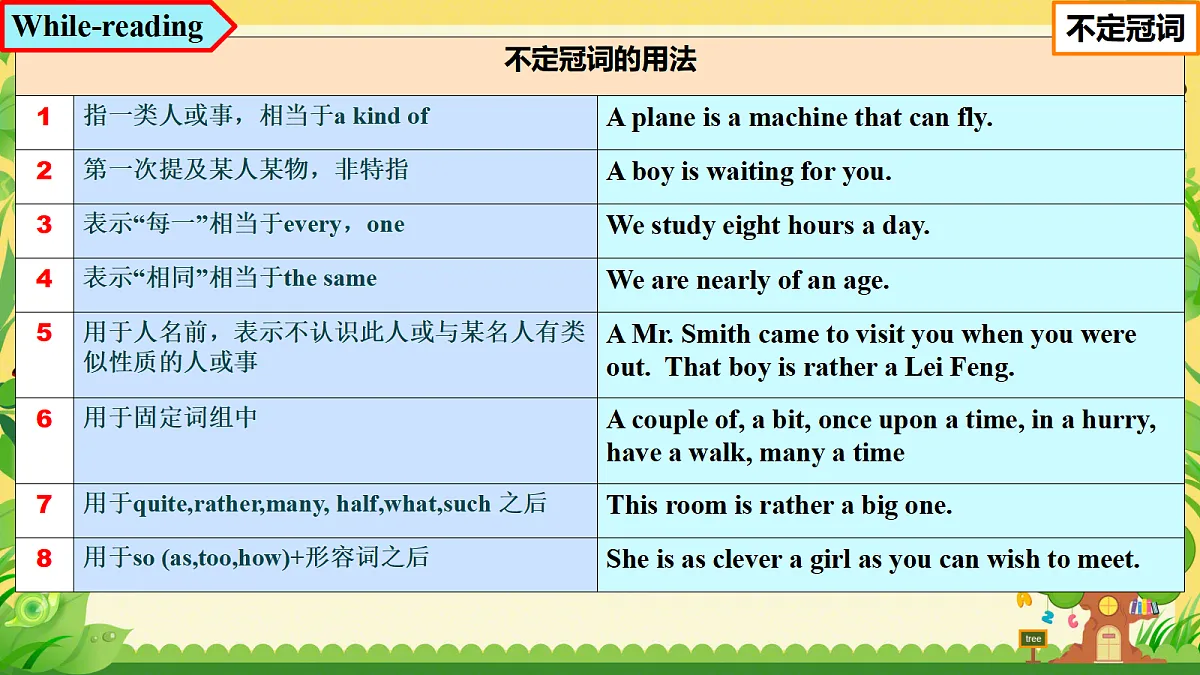 While-reading

不定冠词

| 不定冠词的用法 | | |
|---|---|---|
| 1 | 指一类人或事，相当于a kind of | A plane is a machine that can fly. |
| 2 | 第一次提及某人某物，非特指 | A boy is waiting for you. |
| 3 | 表示“每一”相当于every，one | We study eight hours a day. |
| 4 | 表示“相同”相当于the same | We are nearly of an age. |
| 5 | 用于人名前，表示不认识此人或与某名人有类似性质的人或事 | A Mr. Smith came to visit you when you were out. That boy is rather a Lei Feng. |
| 6 | 用于固定词组中 | A couple of, a bit, once upon a time, in a hurry, have a walk, many a time |
| 7 | 用于quite,rather,many, half,what,such 之后 | This room is rather a big one. |
| 8 | 用于so (as,too,how)+形容词之后 | She is as clever a girl as you can wish to meet. |

tree